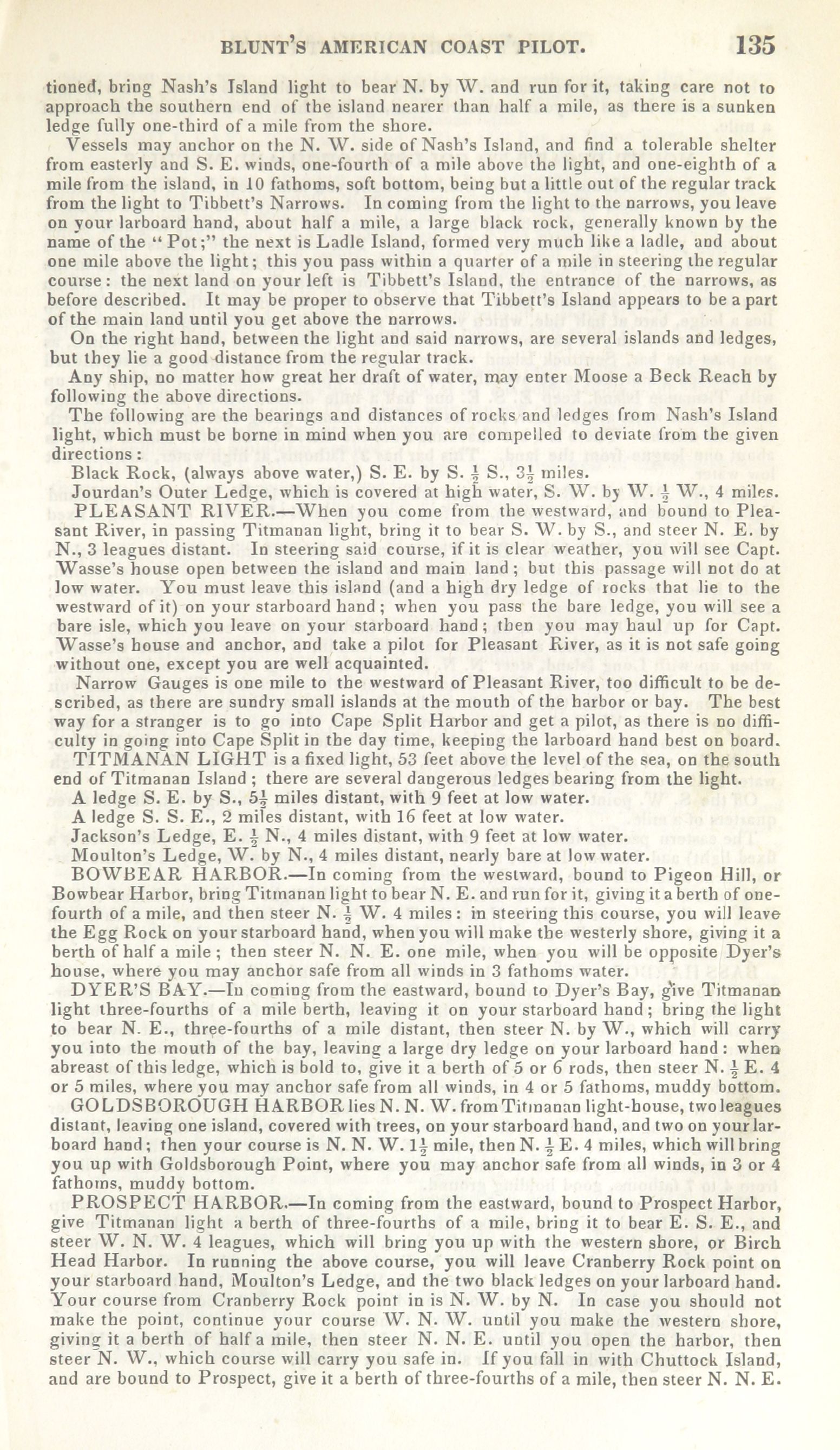 BLUNT'S AMERICAN COAST PILOT. 135

tioned, bring Nash's Island light to bear N. by W. and run for it, taking care not to approach the southern end of the island nearer than half a mile, as there is a sunken ledge fully one-third of a mile from the shore.

Vessels may anchor on the N. W. side of Nash's Island, and find a tolerable shelter from easterly and S. E. winds, one-fourth of a mile above the light, and one-eighth of a mile from the island, in 10 fathoms, soft bottom, being but a little out of the regular track from the light to Tibbett's Narrows. In coming from the light to the narrows, you leave on your larboard hand, about half a mile, a large black rock, generally known by the name of the "Pot;" the next is Ladle Island, formed very much like a ladle, and about one mile above the light; this you pass within a quarter of a mile in steering the regular course: the next land on your left is Tibbett's Island, the entrance of the narrows, as before described. It may be proper to observe that Tibbett's Island appears to be a part of the main land until you get above the narrows.

On the right hand, between the light and said narrows, are several islands and ledges, but they lie a good distance from the regular track.

Any ship, no matter how great her draft of water, may enter Moose a Beck Reach by following the above directions.

The following are the bearings and distances of rocks and ledges from Nash's Island light, which must be borne in mind when you are compelled to deviate from the given directions:

Black Rock, (always above water,) S. E. by S. $\frac{1}{2}$ S., $3\frac{1}{2}$ miles.

Jourdan's Outer Ledge, which is covered at high water, S. W. by W. $\frac{1}{2}$ W., 4 miles.

PLEASANT RIVER.—When you come from the westward, and bound to Pleasant River, in passing Titmanan light, bring it to bear S. W. by S., and steer N. E. by N., 3 leagues distant. In steering said course, if it is clear weather, you will see Capt. Wasse's house open between the island and main land; but this passage will not do at low water. You must leave this island (and a high dry ledge of rocks that lie to the westward of it) on your starboard hand; when you pass the bare ledge, you will see a bare isle, which you leave on your starboard hand; then you may haul up for Capt. Wasse's house and anchor, and take a pilot for Pleasant River, as it is not safe going without one, except you are well acquainted.

Narrow Gauges is one mile to the westward of Pleasant River, too difficult to be described, as there are sundry small islands at the mouth of the harbor or bay. The best way for a stranger is to go into Cape Split Harbor and get a pilot, as there is no difficulty in going into Cape Split in the day time, keeping the larboard hand best on board.

TITMANAN LIGHT is a fixed light, 53 feet above the level of the sea, on the south end of Titmanan Island; there are several dangerous ledges bearing from the light.

A ledge S. E. by S., $5\frac{1}{2}$ miles distant, with 9 feet at low water.

A ledge S. S. E., 2 miles distant, with 16 feet at low water.

Jackson's Ledge, E. $\frac{1}{2}$ N., 4 miles distant, with 9 feet at low water.

Moulton's Ledge, W. by N., 4 miles distant, nearly bare at low water.

BOWBEAR HARBOR.—In coming from the westward, bound to Pigeon Hill, or Bowbear Harbor, bring Titmanan light to bear N. E. and run for it, giving it a berth of one-fourth of a mile, and then steer N. $\frac{1}{2}$ W. 4 miles: in steering this course, you will leave the Egg Rock on your starboard hand, when you will make the westerly shore, giving it a berth of half a mile; then steer N. N. E. one mile, when you will be opposite Dyer's house, where you may anchor safe from all winds in 3 fathoms water.

DYER'S BAY.—In coming from the eastward, bound to Dyer's Bay, give Titmanan light three-fourths of a mile berth, leaving it on your starboard hand; bring the light to bear N. E., three-fourths of a mile distant, then steer N. by W., which will carry you into the mouth of the bay, leaving a large dry ledge on your larboard hand: when abreast of this ledge, which is bold to, give it a berth of 5 or 6 rods, then steer N. $\frac{1}{2}$ E. 4 or 5 miles, where you may anchor safe from all winds, in 4 or 5 fathoms, muddy bottom.

GOLDSBOROUGH HARBOR lies N. N. W. from Titmanan light-house, two leagues distant, leaving one island, covered with trees, on your starboard hand, and two on your larboard hand; then your course is N. N. W. $1\frac{1}{2}$ mile, then N. $\frac{1}{2}$ E. 4 miles, which will bring you up with Goldsborough Point, where you may anchor safe from all winds, in 3 or 4 fathoms, muddy bottom.

PROSPECT HARBOR.—In coming from the eastward, bound to Prospect Harbor, give Titmanan light a berth of three-fourths of a mile, bring it to bear E. S. E., and steer W. N. W. 4 leagues, which will bring you up with the western shore, or Birch Head Harbor. In running the above course, you will leave Cranberry Rock point on your starboard hand, Moulton's Ledge, and the two black ledges on your larboard hand. Your course from Cranberry Rock point in is N. W. by N. In case you should not make the point, continue your course W. N. W. until you make the western shore, giving it a berth of half a mile, then steer N. N. E. until you open the harbor, then steer N. W., which course will carry you safe in. If you fall in with Chuttock Island, and are bound to Prospect, give it a berth of three-fourths of a mile, then steer N. N. E.